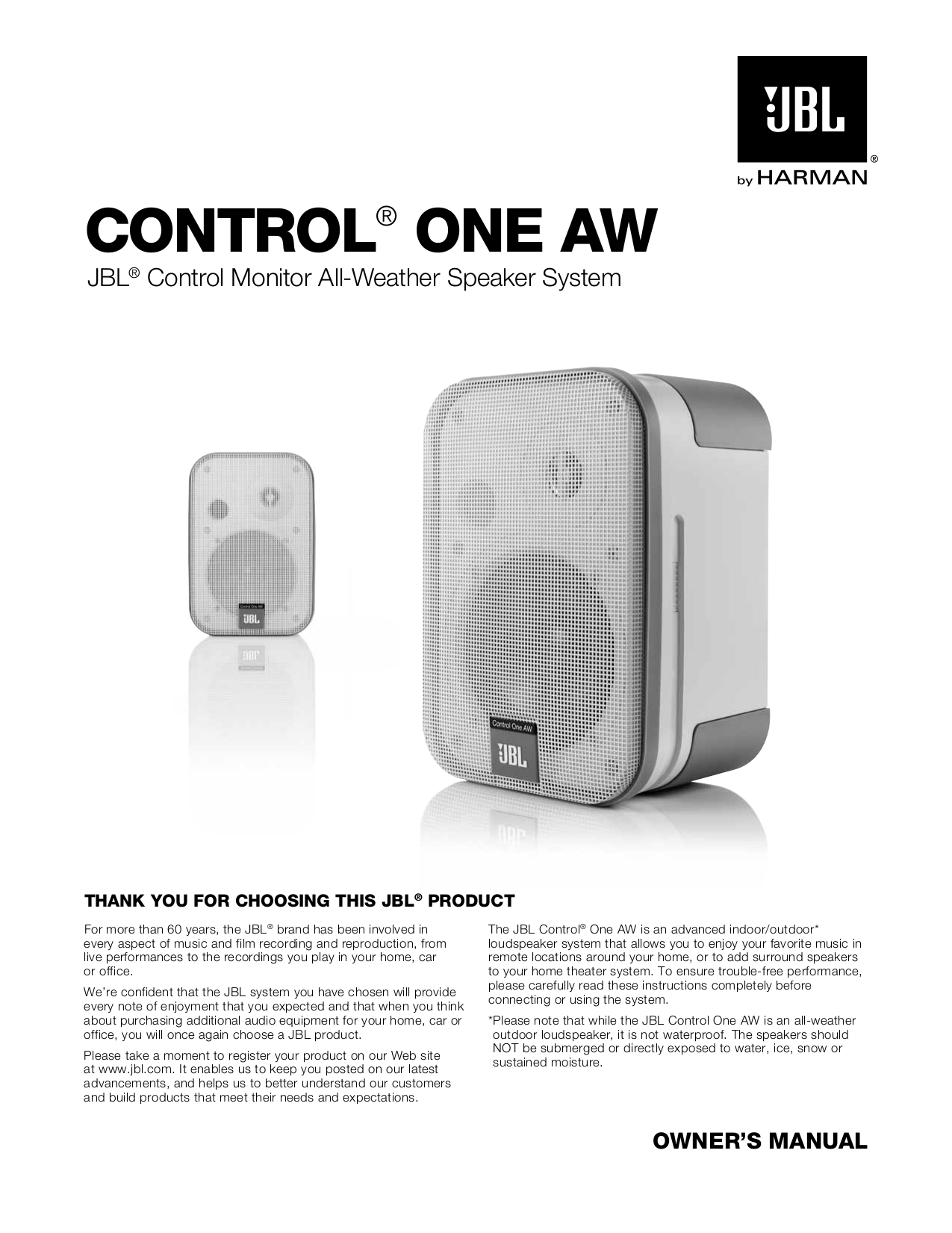 JBL®
by HARMAN

CONTROL® ONE AW

JBL® Control Monitor All-Weather Speaker System

Control One AW
JBL

Control One AW
JBL

THANK YOU FOR CHOOSING THIS JBL® PRODUCT

For more than 60 years, the JBL® brand has been involved in every aspect of music and film recording and reproduction, from live performances to the recordings you play in your home, car or office.

We're confident that the JBL system you have chosen will provide every note of enjoyment that you expected and that when you think about purchasing additional audio equipment for your home, car or office, you will once again choose a JBL product.

Please take a moment to register your product on our Web site at www.jbl.com. It enables us to keep you posted on our latest advancements, and helps us to better understand our customers and build products that meet their needs and expectations.

The JBL Control® One AW is an advanced indoor/outdoor* loudspeaker system that allows you to enjoy your favorite music in remote locations around your home, or to add surround speakers to your home theater system. To ensure trouble-free performance, please carefully read these instructions completely before connecting or using the system.

*Please note that while the JBL Control One AW is an all-weather outdoor loudspeaker, it is not waterproof. The speakers should NOT be submerged or directly exposed to water, ice, snow or sustained moisture.

OWNER'S MANUAL